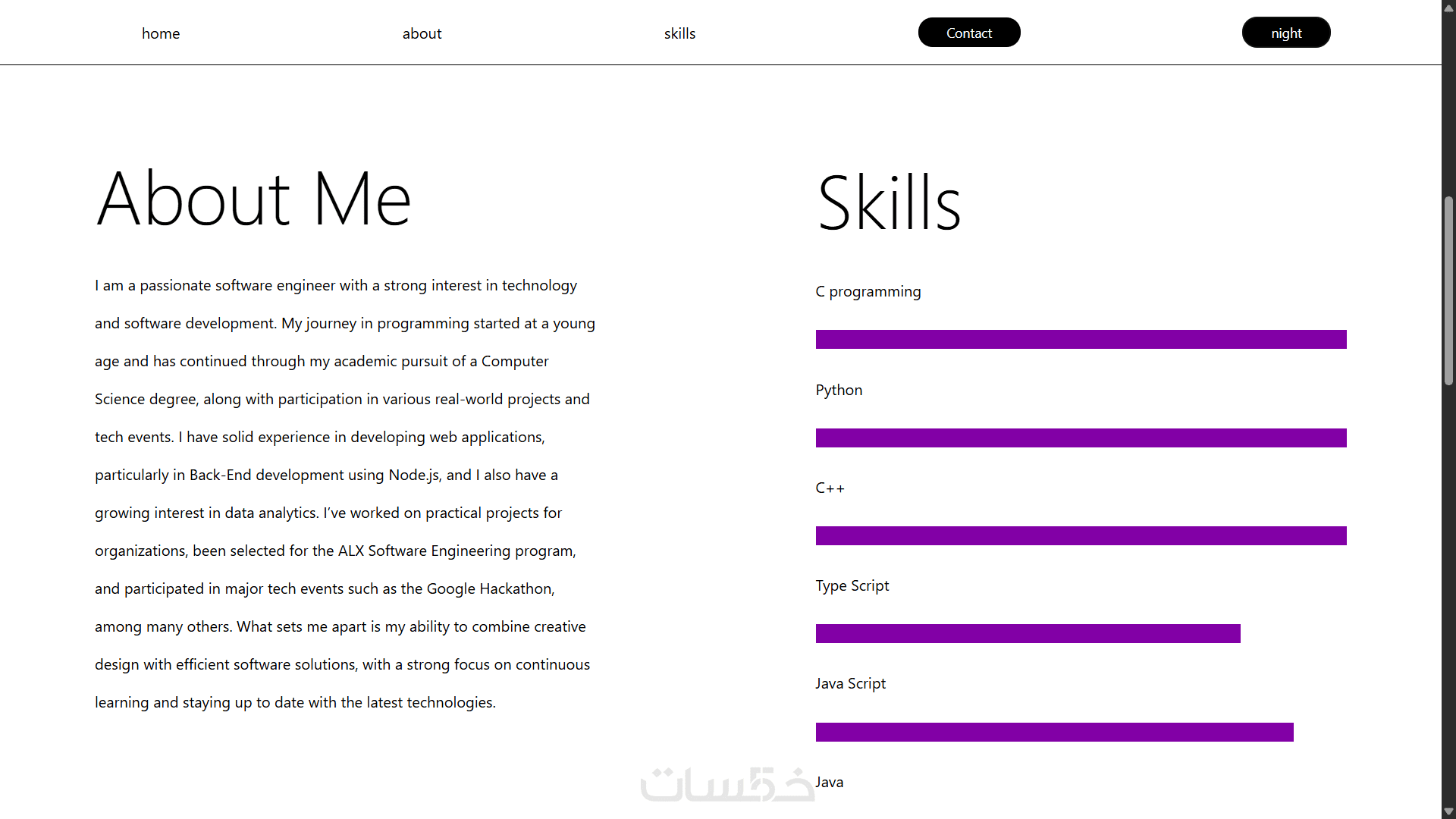 home about skills Contact night

About Me

I am a passionate software engineer with a strong interest in technology and software development. My journey in programming started at a young age and has continued through my academic pursuit of a Computer Science degree, along with participation in various real-world projects and tech events. I have solid experience in developing web applications, particularly in Back-End development using Node.js, and I also have a growing interest in data analytics. I've worked on practical projects for organizations, been selected for the ALX Software Engineering program, and participated in major tech events such as the Google Hackathon, among many others. What sets me apart is my ability to combine creative design with efficient software solutions, with a strong focus on continuous learning and staying up to date with the latest technologies.

Skills

C programming

Python

C++

Type Script

Java Script

Java

خمسات